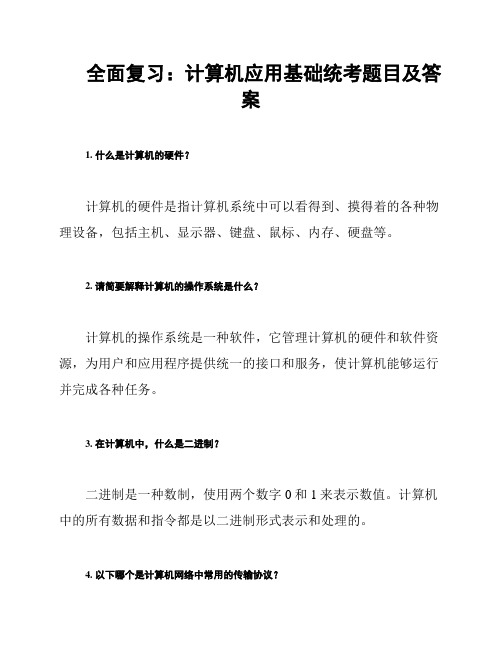 全面复习：计算机应用基础统考题目及答案

1. 什么是计算机的硬件？

计算机的硬件是指计算机系统中可以看得到、摸得着的各种物理设备，包括主机、显示器、键盘、鼠标、内存、硬盘等。

2. 请简要解释计算机的操作系统是什么？

计算机的操作系统是一种软件，它管理计算机的硬件和软件资源，为用户和应用程序提供统一的接口和服务，使计算机能够运行并完成各种任务。

3. 在计算机中，什么是二进制？

二进制是一种数制，使用两个数字 0 和 1 来表示数值。计算机中的所有数据和指令都是以二进制形式表示和处理的。

4. 以下哪个是计算机网络中常用的传输协议？